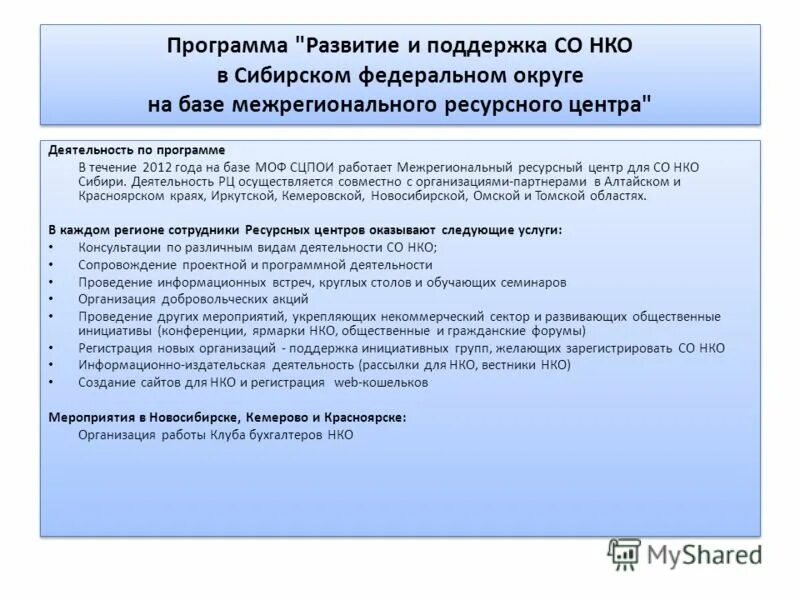 Программа "Развитие и поддержка СО НКО в Сибирском федеральном округе на базе межрегионального ресурсного центра"

Деятельность по программе

В течение 2012 года на базе МОФ СЦПОИ работает Межрегиональный ресурсный центр для СО НКО Сибири. Деятельность РЦ осуществляется совместно с организациями-партнерами в Алтайском и Красноярском краях, Иркутской, Кемеровской, Новосибирской, Омской и Томской областях.

В каждом регионе сотрудники Ресурсных центров оказывают следующие услуги:

• Консультации по различным видам деятельности СО НКО;
• Сопровождение проектной и программной деятельности
• Проведение информационных встреч, круглых столов и обучающих семинаров
• Организация добровольческих акций
• Проведение других мероприятий, укрепляющих некоммерческий сектор и развивающих общественные инициативы (конференции, ярмарки НКО, общественные и гражданские форумы)
• Регистрация новых организаций - поддержка инициативных групп, желающих зарегистрировать СО НКО
• Информационно-издательская деятельность (рассылки для НКО, вестники НКО)
• Создание сайтов для НКО и регистрация web-кошельков

Мероприятия в Новосибирске, Кемерово и Красноярске:

Организация работы Клуба бухгалтеров НКО

MyShared